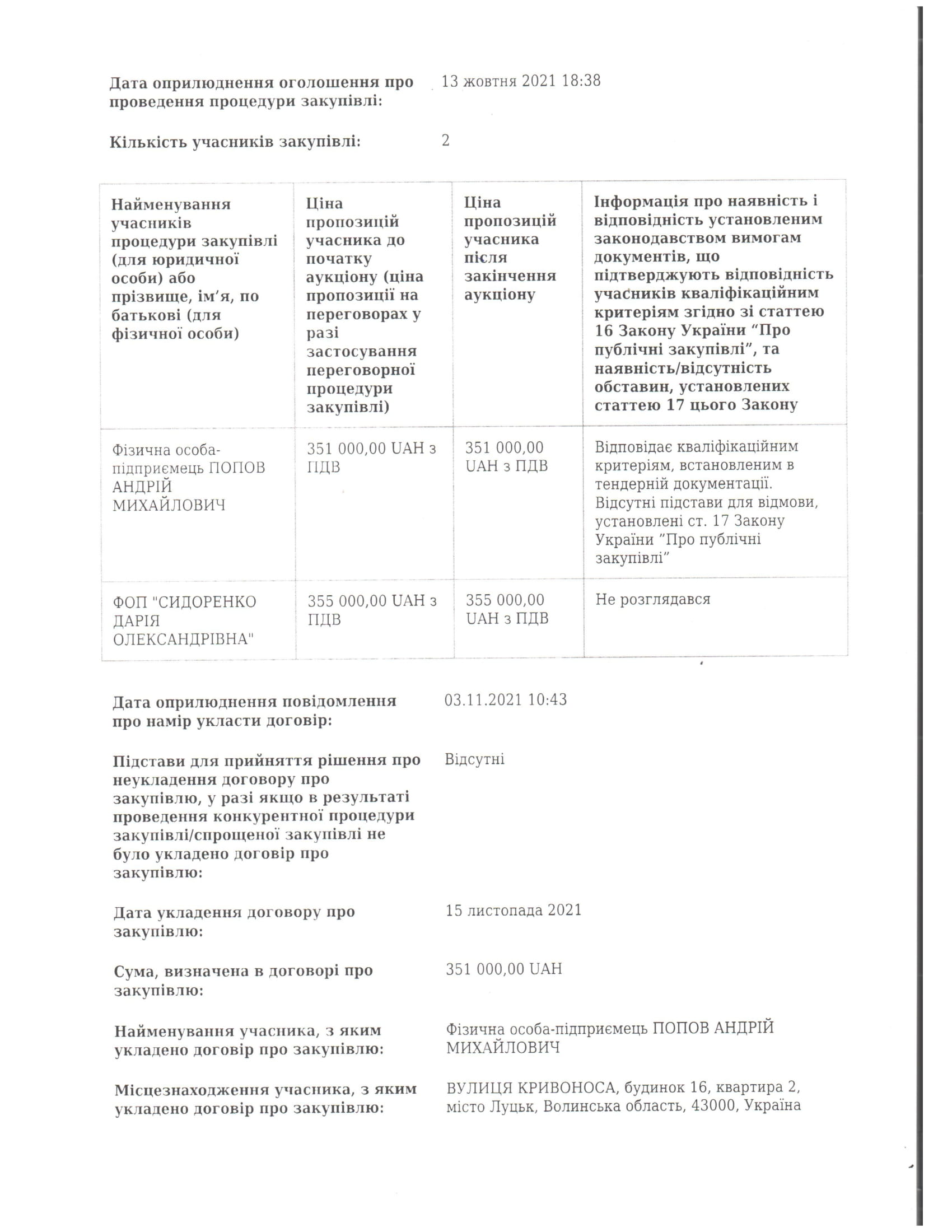 Дата оприлюднення оголошення про проведення процедури закупівлі: 13 жовтня 2021 18:38

Кількість учасників закупівлі: 2

| Найменування учасників процедури закупівлі (для юридичної особи) або прізвище, ім'я, по батькові (для фізичної особи) | Ціна пропозицій учасника до початку аукціону (ціна пропозиції на переговорах у разі застосування переговорної процедури закупівлі) | Ціна пропозицій учасника після закінчення аукціону | Інформація про наявність і відповідність установленим законодавством вимогам документів, що підтверджують відповідність учасників кваліфікаційним критеріям згідно зі статтею 16 Закону України "Про публічні закупівлі", та наявність/відсутність обставин, установлених статтею 17 цього Закону |
|---|---|---|---|
| Фізична особа-підприємець ПОПОВ АНДРІЙ МИХАЙЛОВИЧ | 351 000,00 UAH з ПДВ | 351 000,00 UAH з ПДВ | Відповідає кваліфікаційним критеріям, встановленим в тендерній документації. Відсутні підстави для відмови, установлені ст. 17 Закону України "Про публічні закупівлі" |
| ФОП "СИДОРЕНКО ДАРІЯ ОЛЕКСАНДРІВНА" | 355 000,00 UAH з ПДВ | 355 000,00 UAH з ПДВ | Не розглядався |

Дата оприлюднення повідомлення про намір укласти договір: 03.11.2021 10:43

Підстави для прийняття рішення про неукладення договору про закупівлю, у разі якщо в результаті проведення конкурентної процедури закупівлі/спрощеної закупівлі не було укладено договір про закупівлю: Відсутні

Дата укладення договору про закупівлю: 15 листопада 2021

Сума, визначена в договорі про закупівлю: 351 000,00 UAH

Найменування учасника, з яким укладено договір про закупівлю: Фізична особа-підприємець ПОПОВ АНДРІЙ МИХАЙЛОВИЧ

Місцезнаходження учасника, з яким укладено договір про закупівлю: ВУЛИЦЯ КРИВОНОСА, будинок 16, квартира 2, місто Луцьк, Волинська область, 43000, Україна